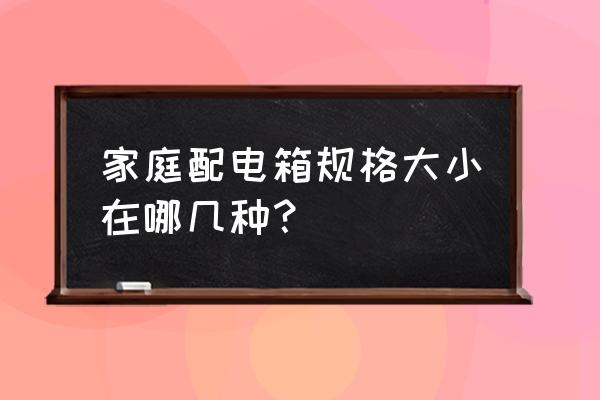 家庭配电箱规格大小在哪几种？